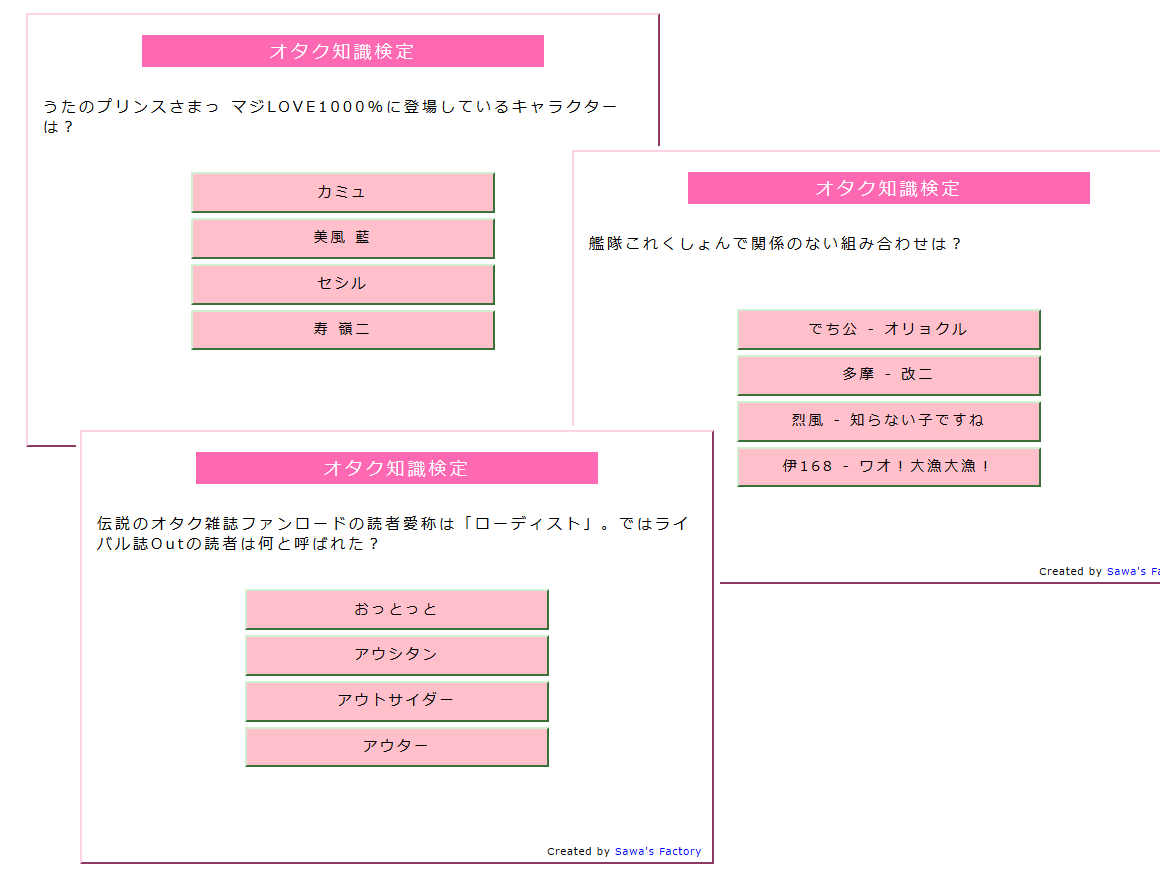 オタク知識検定

うたのプリンスさまっ マジLOVE1000%に登場しているキャラクターは？

カミュ

美風 藍

セシル

寿 嶺二

オタク知識検定

艦隊これくしょんで関係のない組み合わせは？

でち公 - オリョクル

多摩 - 改二

烈風 - 知らない子ですね

伊168 - ワオ！大漁大漁！

Created by Sawa's Fa

オタク知識検定

伝説のオタク雑誌ファンロードの読者愛称は「ローディスト」。ではライバル誌Outの読者は何と呼ばれた？

おっとっと

アウシタン

アウトサイダー

アウター

Created by Sawa's Factory